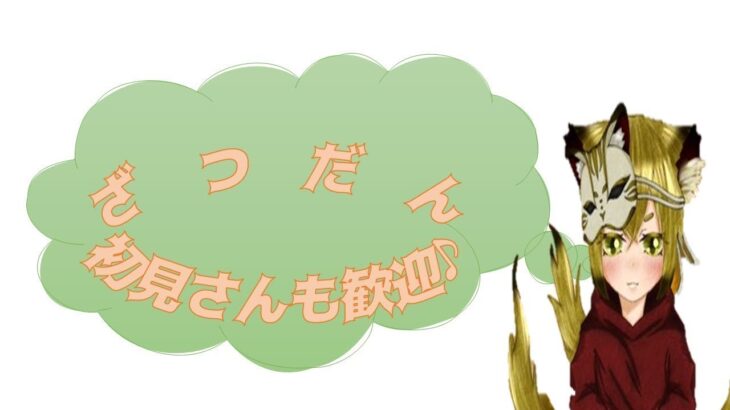 ざつだん
初見さんも歓迎♪